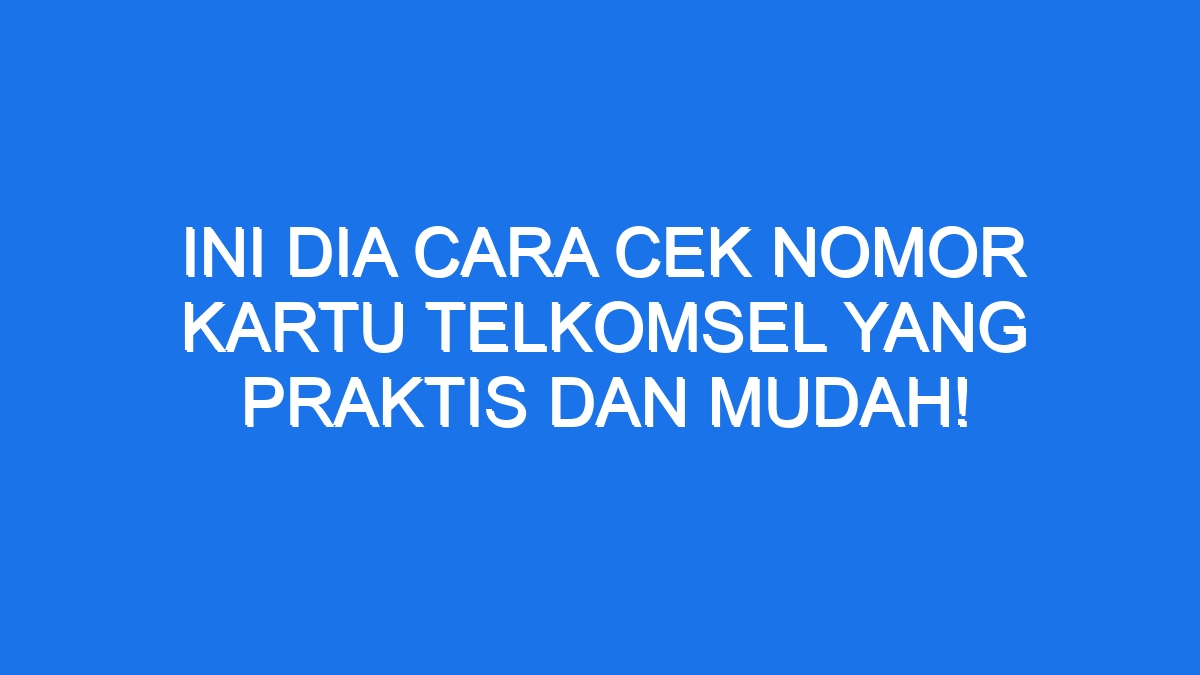 INI DIA CARA CEK NOMOR KARTU TELKOMSEL YANG PRAKTIS DAN MUDAH!